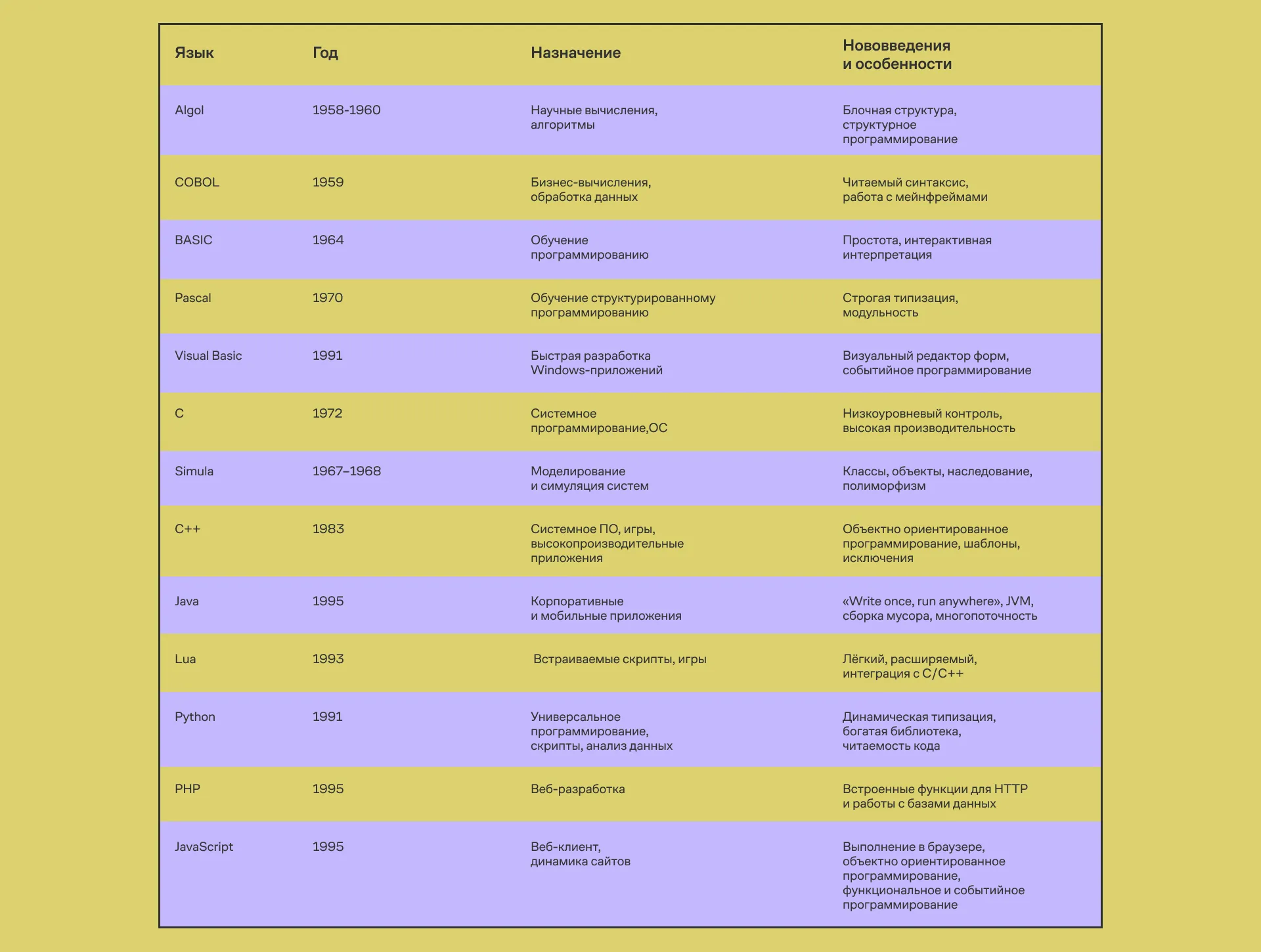 | Язык | Год | Назначение | Нововведения и особенности |
|---|---|---|---|
| Algol | 1958-1960 | Научные вычисления, алгоритмы | Блочная структура, структурное программирование |
| COBOL | 1959 | Бизнес-вычисления, обработка данных | Читаемый синтаксис, работа с мейнфреймами |
| BASIC | 1964 | Обучение программированию | Простота, интерактивная интерпретация |
| Pascal | 1970 | Обучение структурированному программированию | Строгая типизация, модульность |
| Visual Basic | 1991 | Быстрая разработка Windows-приложений | Визуальный редактор форм, событийное программирование |
| C | 1972 | Системное программирование,ОС | Низкоуровневый контроль, высокая производительность |
| Simula | 1967–1968 | Моделирование и симуляция систем | Классы, объекты, наследование, полиморфизм |
| C++ | 1983 | Системное ПО, игры, высокопроизводительные приложения | Объектно ориентированное программирование, шаблоны, исключения |
| Java | 1995 | Корпоративные и мобильные приложения | «Write once, run anywhere», JVM, сборка мусора, многопоточность |
| Lua | 1993 | Встраиваемые скрипты, игры | Лёгкий, расширяемый, интеграция с C/C++ |
| Python | 1991 | Универсальное программирование, скрипты, анализ данных | Динамическая типизация, богатая библиотека, читаемость кода |
| PHP | 1995 | Веб-разработка | Встроенные функции для HTTP и работы с базами данных |
| JavaScript | 1995 | Веб-клиент, динамика сайтов | Выполнение в браузере, объектно ориентированное программирование, функциональное и событийное программирование |